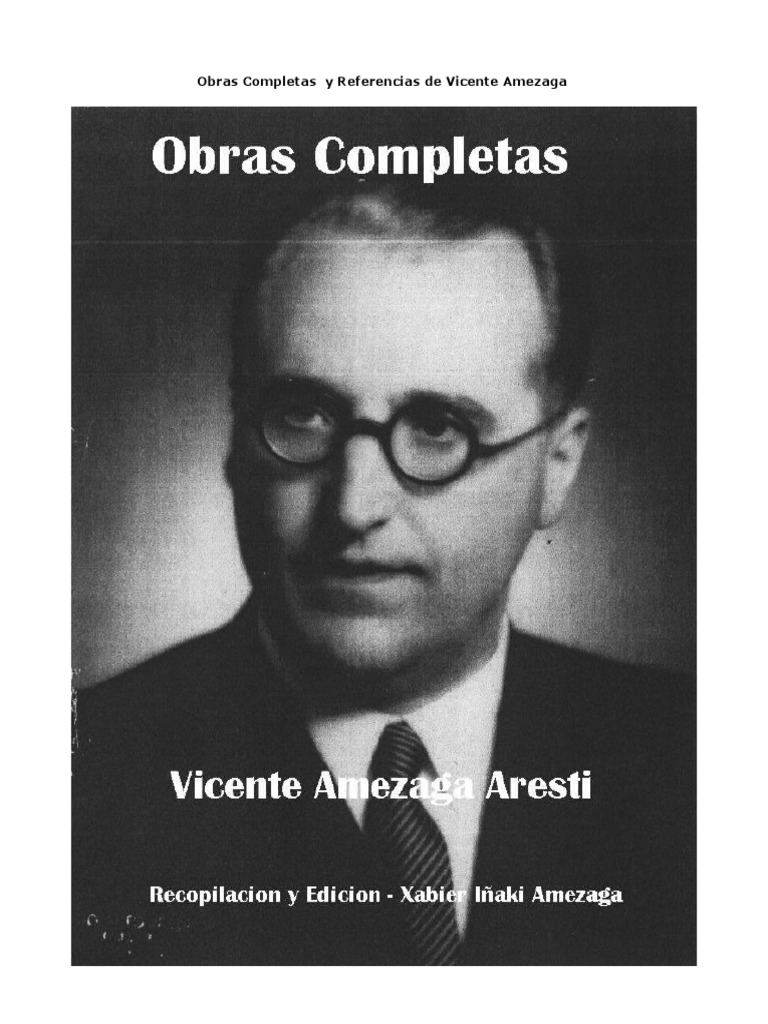 Obras Completas y Referencias de Vicente Amezaga

Obras Completas

Vicente Amezaga Aresti

Recopilacion y Edicion - Xabier Iñaki Amezaga